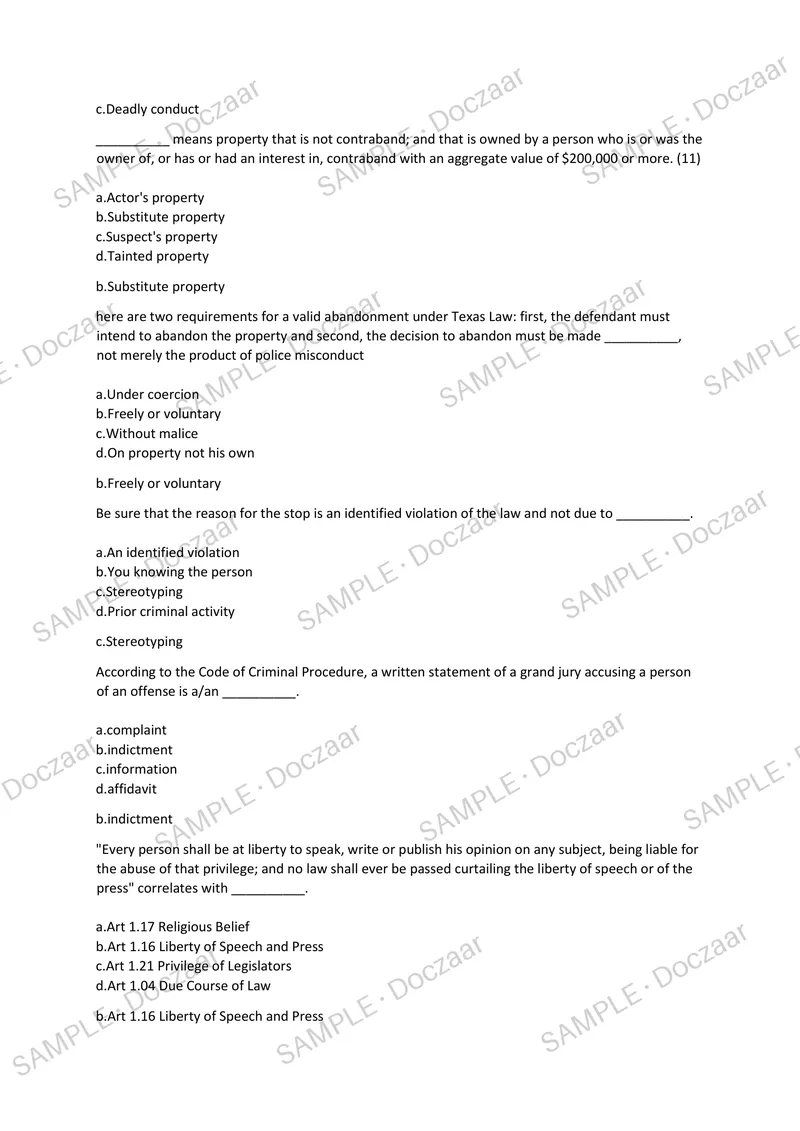 c.Deadly conduct

____ means property that is not contraband; and that is owned by a person who is or was the owner of, or has or had an interest in, contraband with an aggregate value of $200,000 or more. (11)

a.Actor's property
b.Substitute property
c.Suspect's property
d.Tainted property

b.Substitute property

here are two requirements for a valid abandonment under Texas Law: first, the defendant must intend to abandon the property and second, the decision to abandon must be made ____, not merely the product of police misconduct

a.Under coercion
b.Freely or voluntary
c.Without malice
d.On property not his own

b.Freely or voluntary

Be sure that the reason for the stop is an identified violation of the law and not due to ____.

a.An identified violation
b.You knowing the person
c.Stereotyping
d.Prior criminal activity

c.Stereotyping

According to the Code of Criminal Procedure, a written statement of a grand jury accusing a person of an offense is a/an ____.

a.complaint
b.indictment
c.information
d.affidavit

b.indictment

"Every person shall be at liberty to speak, write or publish his opinion on any subject, being liable for the abuse of that privilege; and no law shall ever be passed curtailing the liberty of speech or of the press" correlates with ____.

a.Art 1.17 Religious Belief
b.Art 1.16 Liberty of Speech and Press
c.Art 1.21 Privilege of Legislators
d.Art 1.04 Due Course of Law

b.Art 1.16 Liberty of Speech and Press

SAMPLE · Doczaar